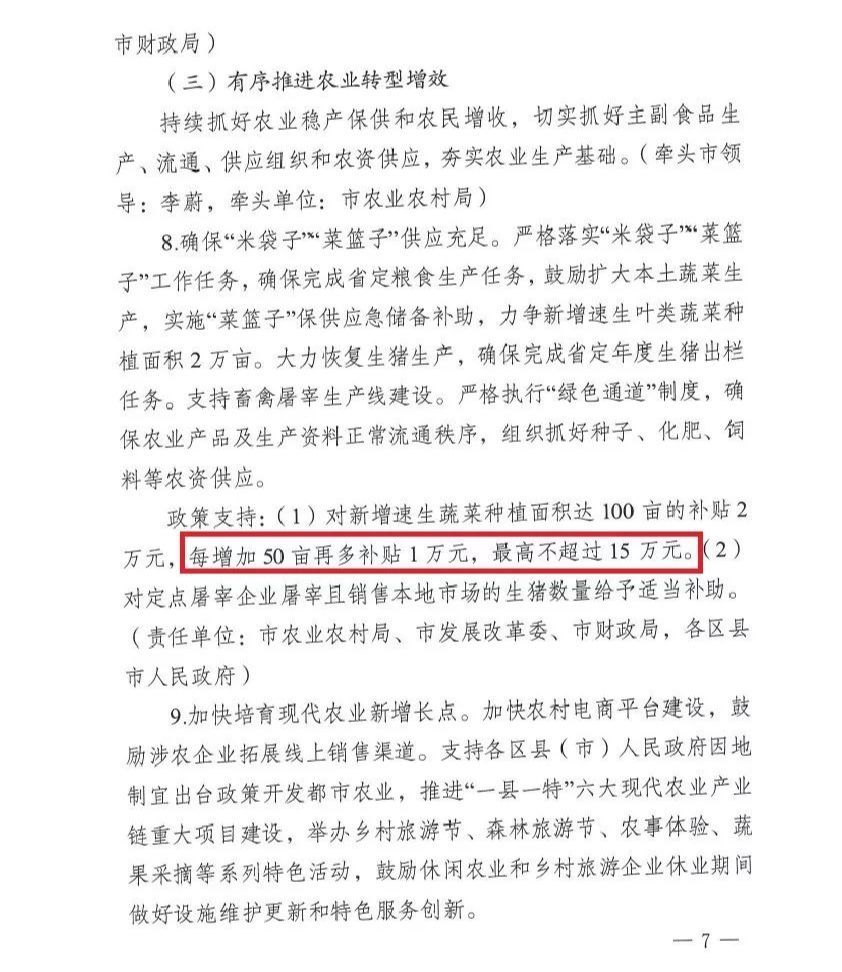 市财政局）

（三）有序推进农业转型增效

持续抓好农业稳产保供和农民增收，切实抓好主副食品生产、流通、供应组织和农资供应，夯实农业生产基础。（牵头市领导：李蔚，牵头单位：市农业农村局）

8.确保“米袋子”“菜篮子”供应充足。严格落实“米袋子”“菜篮子”工作任务，确保完成省定粮食生产任务，鼓励扩大本土蔬菜生产，实施“菜篮子”保供应急储备补助，力争新增速生叶类蔬菜种植面积2万亩。大力恢复生猪生产，确保完成省定年度生猪出栏任务。支持畜禽屠宰生产线建设。严格执行“绿色通道”制度，确保农业产品及生产资料正常流通秩序，组织抓好种子、化肥、饲料等农资供应。

政策支持：（1）对新增速生蔬菜种植面积达100亩的补贴2万元，每增加50亩再多补贴1万元，最高不超过15万元。（2）对定点屠宰企业屠宰且销售本地市场的生猪数量给予适当补助。（责任单位：市农业农村局、市发展改革委、市财政局，各区县市人民政府）

9.加快培育现代农业新增长点。加快农村电商平台建设，鼓励涉农企业拓展线上销售渠道。支持各区县（市）人民政府因地制宜出台政策开发都市农业，推进“一县一特”六大现代农业产业链重大项目建设，举办乡村旅游节、森林旅游节、农事体验、蔬果采摘等系列特色活动，鼓励休闲农业和乡村旅游企业休业期间做好设施维护更新和特色服务创新。

— 7 —